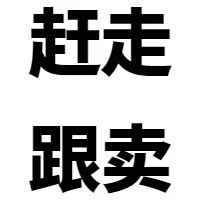 赶走
跟卖